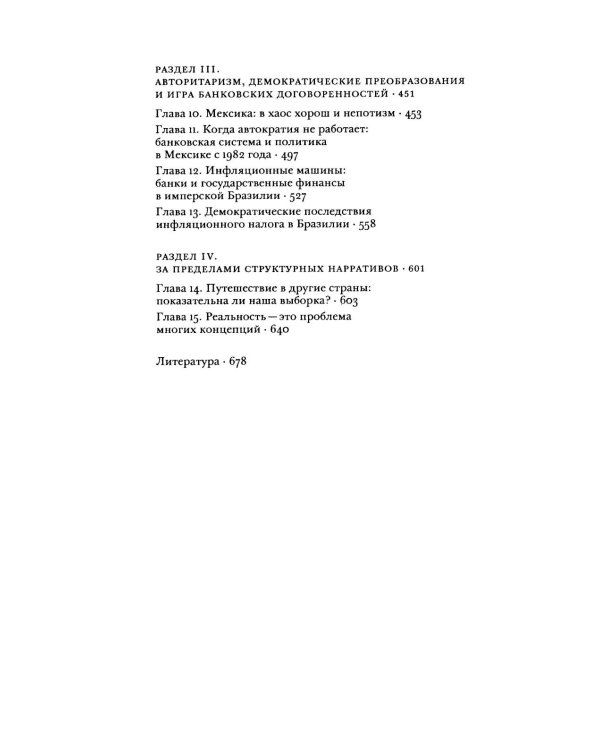 РАЗДЕЛ III.
АВТОРИТАРИЗМ, ДЕМОКРАТИЧЕСКИЕ ПРЕОБРАЗОВАНИЯ И ИГРА БАНКОВСКИХ ДОГОВОРЕННОСТЕЙ · 451

Глава 10. Мексика: в хаос хорош и непотизм · 453

Глава 11. Когда автократия не работает: банковская система и политика в Мексике с 1982 года · 497

Глава 12. Инфляционные машины: банки и государственные финансы в имперской Бразилии · 527

Глава 13. Демократические последствия инфляционного налога в Бразилии · 558

РАЗДЕЛ IV.
ЗА ПРЕДЕЛАМИ СТРУКТУРНЫХ НАРРАТИВОВ · 601

Глава 14. Путешествие в другие страны: показательна ли наша выборка? · 603

Глава 15. Реальность — это проблема многих концепций · 640

Литература · 678